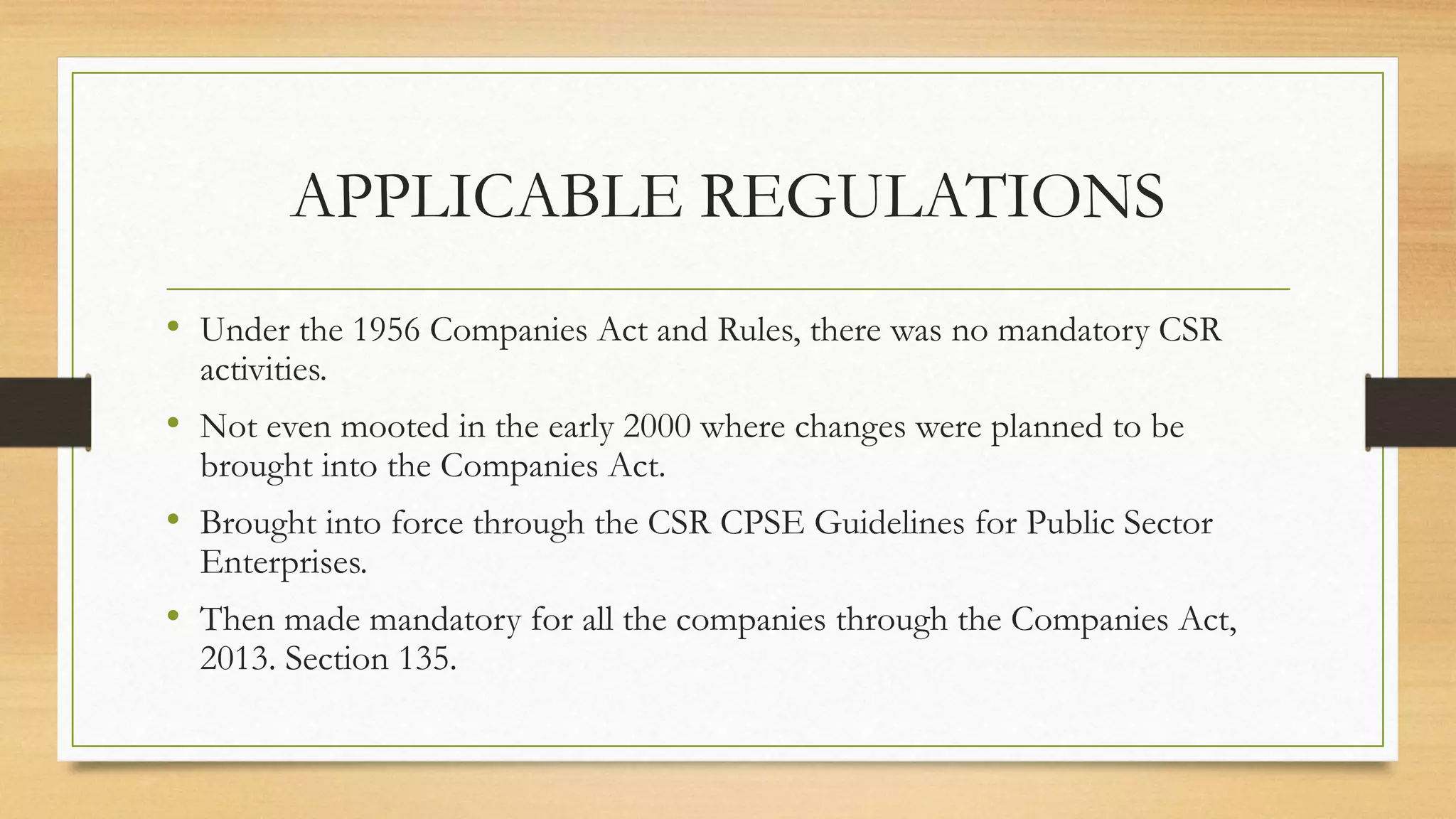 APPLICABLE REGULATIONS

• Under the 1956 Companies Act and Rules, there was no mandatory CSR activities.
• Not even mooted in the early 2000 where changes were planned to be brought into the Companies Act.
• Brought into force through the CSR CPSE Guidelines for Public Sector Enterprises.
• Then made mandatory for all the companies through the Companies Act, 2013. Section 135.